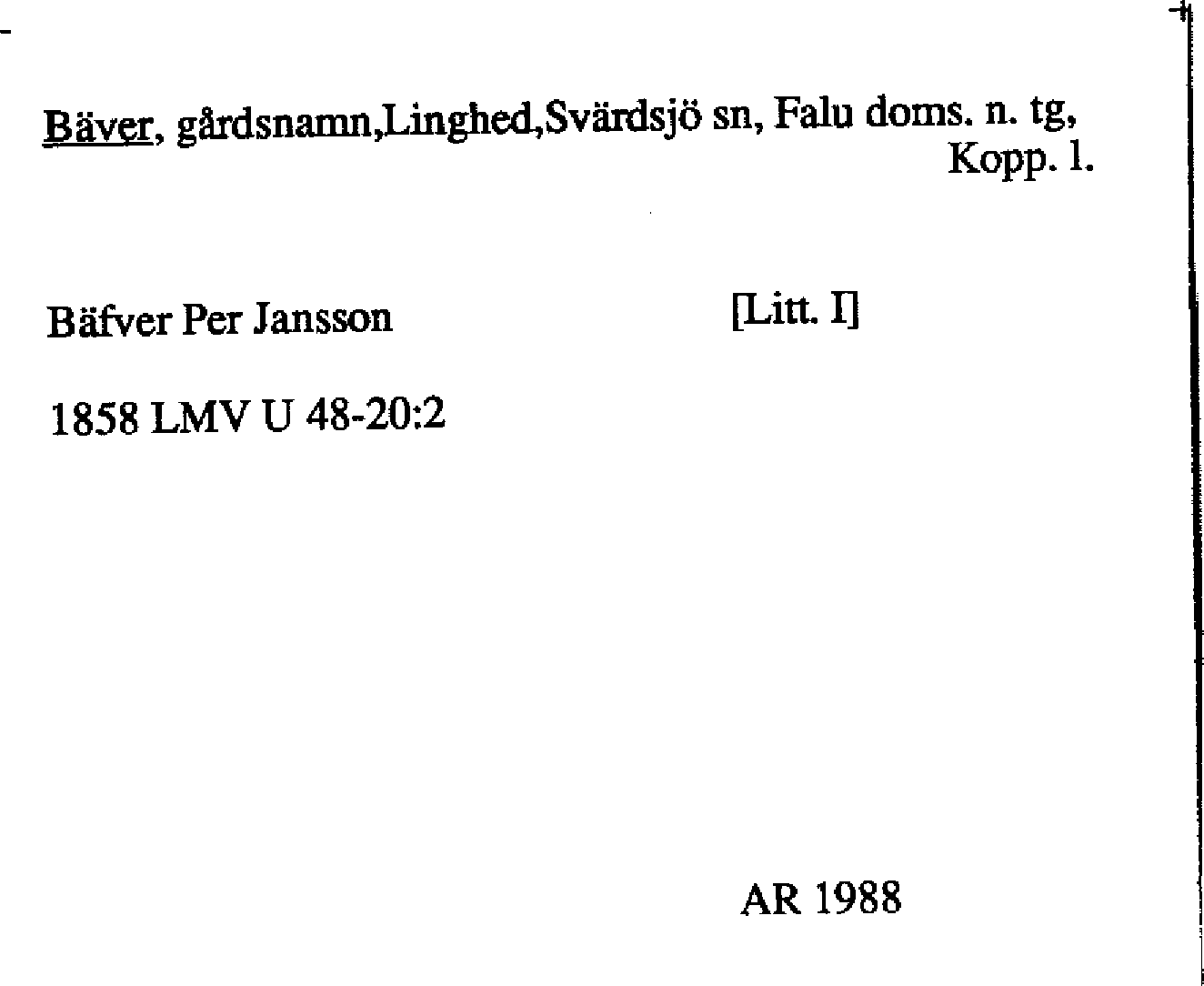 Bäver, gårdsnamn,Linghed,Svärdsjö sn, Falu doms. n. tg, Kopp. l.

Bäfver Per Jansson

[Litt. I]

1858 LMV U 48-20:2

AR 1988